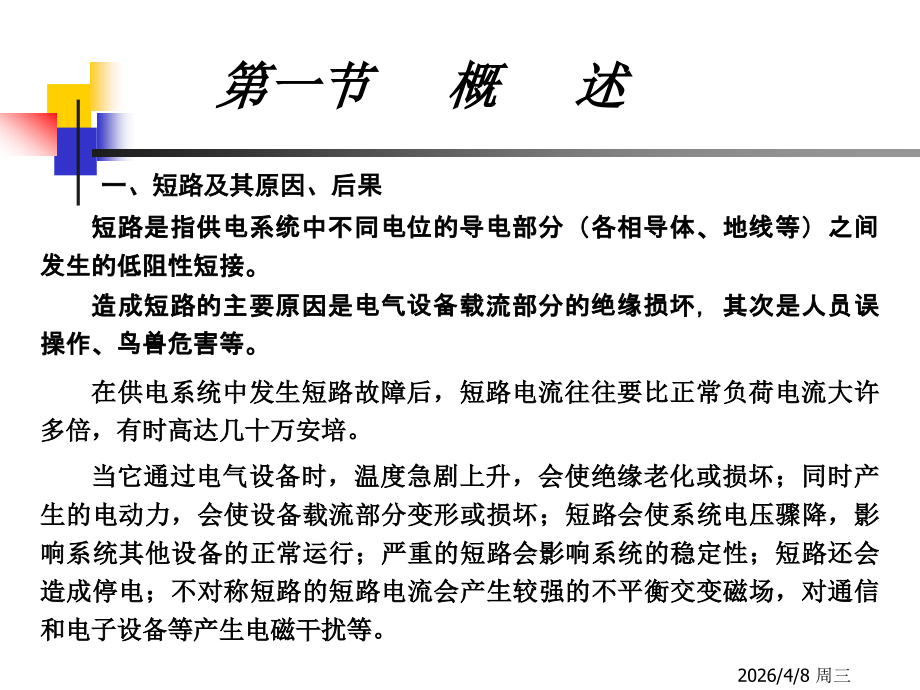 第一节　概　述

一、短路及其原因、后果

短路是指供电系统中不同电位的导电部分（各相导体、地线等）之间发生的低阻性短接。

造成短路的主要原因是电气设备载流部分的绝缘损坏，其次是人员误操作、鸟兽危害等。

在供电系统中发生短路故障后，短路电流往往要比正常负荷电流大许多倍，有时高达几十万安培。

当它通过电气设备时，温度急剧上升，会使绝缘老化或损坏；同时产生的电动力，会使设备载流部分变形或损坏；短路会使系统电压骤降，影响系统其他设备的正常运行；严重的短路会影响系统的稳定性；短路还会造成停电；不对称短路的短路电流会产生较强的不平衡交变磁场，对通信和电子设备等产生电磁干扰等。

2026/4/8 周三